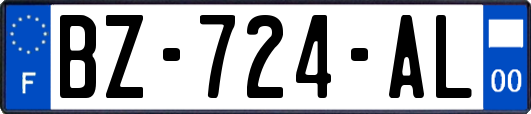 F

BZ-724-AL

00